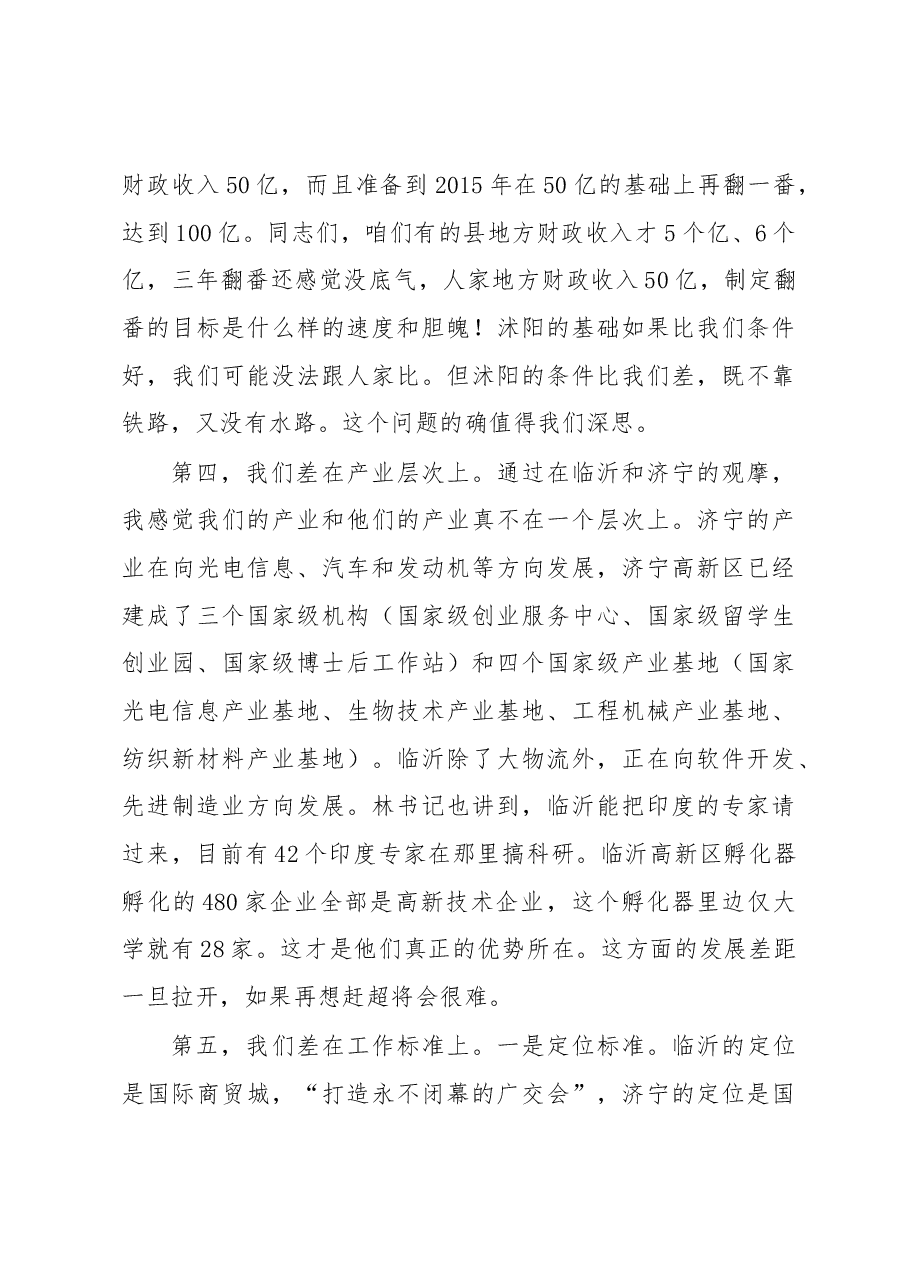 财政收入50亿，而且准备到2015年在50亿的基础上再翻一番，达到100亿。同志们，咱们有的县地方财政收入才5个亿、6个亿，三年翻番还感觉没底气，人家地方财政收入50亿，制定翻番的目标是什么样的速度和胆魄！沭阳的基础如果比我们条件好，我们可能没法跟人家比。但沭阳的条件比我们差，既不靠铁路，又没有水路。这个问题的确值得我们深思。

第四，我们差在产业层次上。通过在临沂和济宁的观摩，我感觉我们的产业和他们的产业真不在一个层次上。济宁的产业在向光电信息、汽车和发动机等方向发展，济宁高新区已经建成了三个国家级机构（国家级创业服务中心、国家级留学生创业园、国家级博士后工作站）和四个国家级产业基地（国家光电信息产业基地、生物技术产业基地、工程机械产业基地、纺织新材料产业基地）。临沂除了大物流外，正在向软件开发、先进制造业方向发展。林书记也讲到，临沂能把印度的专家请过来，目前有42个印度专家在那里搞科研。临沂高新区孵化器孵化的480家企业全部是高新技术企业，这个孵化器里边仅大学就有28家。这才是他们真正的优势所在。这方面的发展差距一旦拉开，如果再想赶超将会很难。

第五，我们差在工作标准上。一是定位标准。临沂的定位是国际商贸城，“打造永不闭幕的广交会”，济宁的定位是国